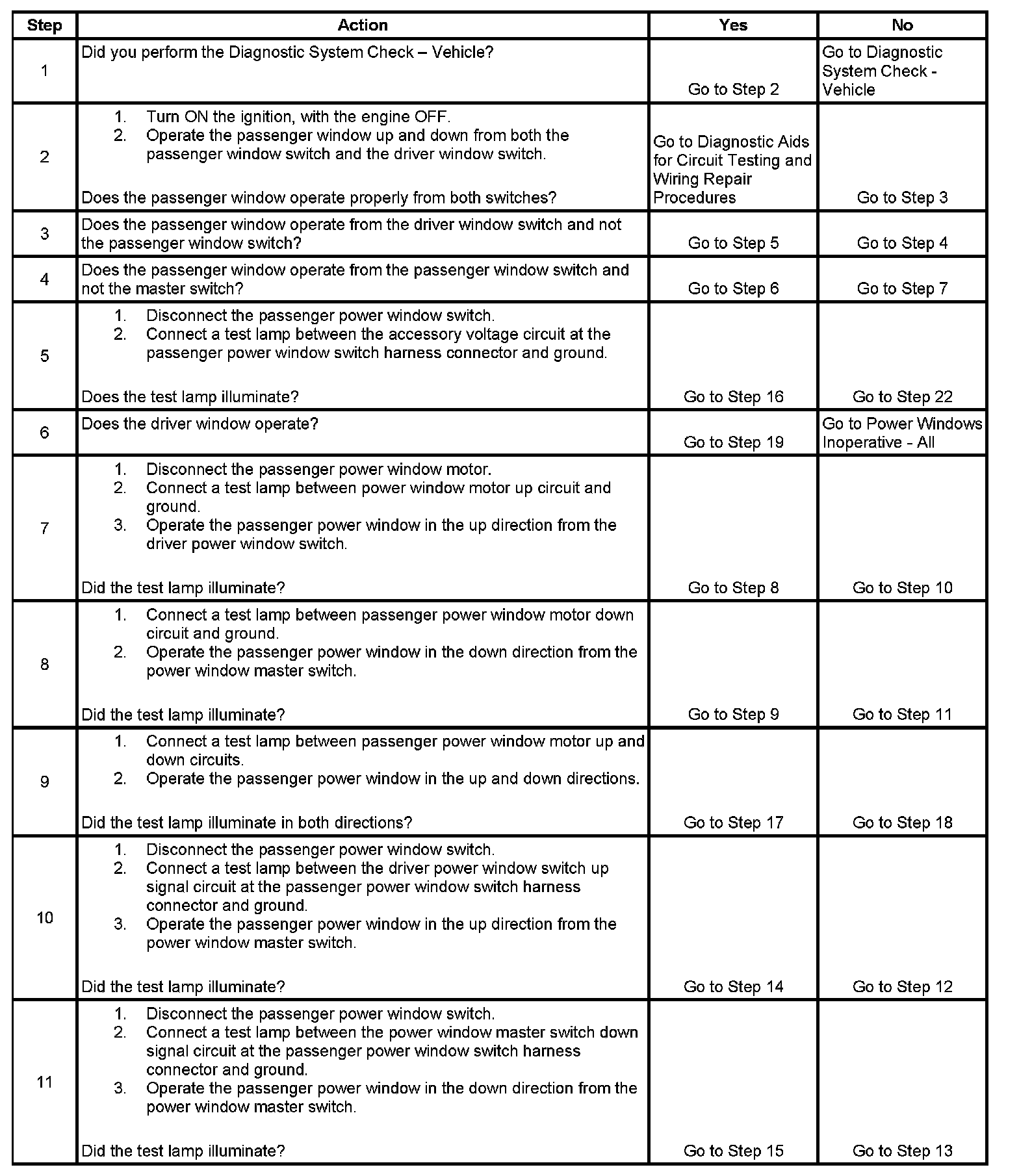 | Step | Action | Yes | No |
|---|---|---|---|
| 1 | Did you perform the Diagnostic System Check – Vehicle? | Go to Step 2 | Go to Diagnostic System Check - Vehicle |
| 2 | 1. Turn ON the ignition, with the engine OFF. 2. Operate the passenger window up and down from both the passenger window switch and the driver window switch. Does the passenger window operate properly from both switches? | Go to Diagnostic Aids for Circuit Testing and Wiring Repair Procedures | Go to Step 3 |
| 3 | Does the passenger window operate from the driver window switch and not the passenger window switch? | Go to Step 5 | Go to Step 4 |
| 4 | Does the passenger window operate from the passenger window switch and not the master switch? | Go to Step 6 | Go to Step 7 |
| 5 | 1. Disconnect the passenger power window switch. 2. Connect a test lamp between the accessory voltage circuit at the passenger power window switch harness connector and ground. Does the test lamp illuminate? | Go to Step 16 | Go to Step 22 |
| 6 | Does the driver window operate? | Go to Step 19 | Go to Power Windows Inoperative - All |
| 7 | 1. Disconnect the passenger power window motor. 2. Connect a test lamp between power window motor up circuit and ground. 3. Operate the passenger power window in the up direction from the driver power window switch. Did the test lamp illuminate? | Go to Step 8 | Go to Step 10 |
| 8 | 1. Connect a test lamp between passenger power window motor down circuit and ground. 2. Operate the passenger power window in the down direction from the power window master switch. Did the test lamp illuminate? | Go to Step 9 | Go to Step 11 |
| 9 | 1. Connect a test lamp between passenger power window motor up and down circuits. 2. Operate the passenger power window in the up and down directions. Did the test lamp illuminate in both directions? | Go to Step 17 | Go to Step 18 |
| 10 | 1. Disconnect the passenger power window switch. 2. Connect a test lamp between the driver power window switch up signal circuit at the passenger power window switch harness connector and ground. 3. Operate the passenger power window in the up direction from the power window master switch. Did the test lamp illuminate? | Go to Step 14 | Go to Step 12 |
| 11 | 1. Disconnect the passenger power window switch. 2. Connect a test lamp between the power window master switch down signal circuit at the passenger power window switch harness connector and ground. 3. Operate the passenger power window in the down direction from the power window master switch. Did the test lamp illuminate? | Go to Step 15 | Go to Step 13 |